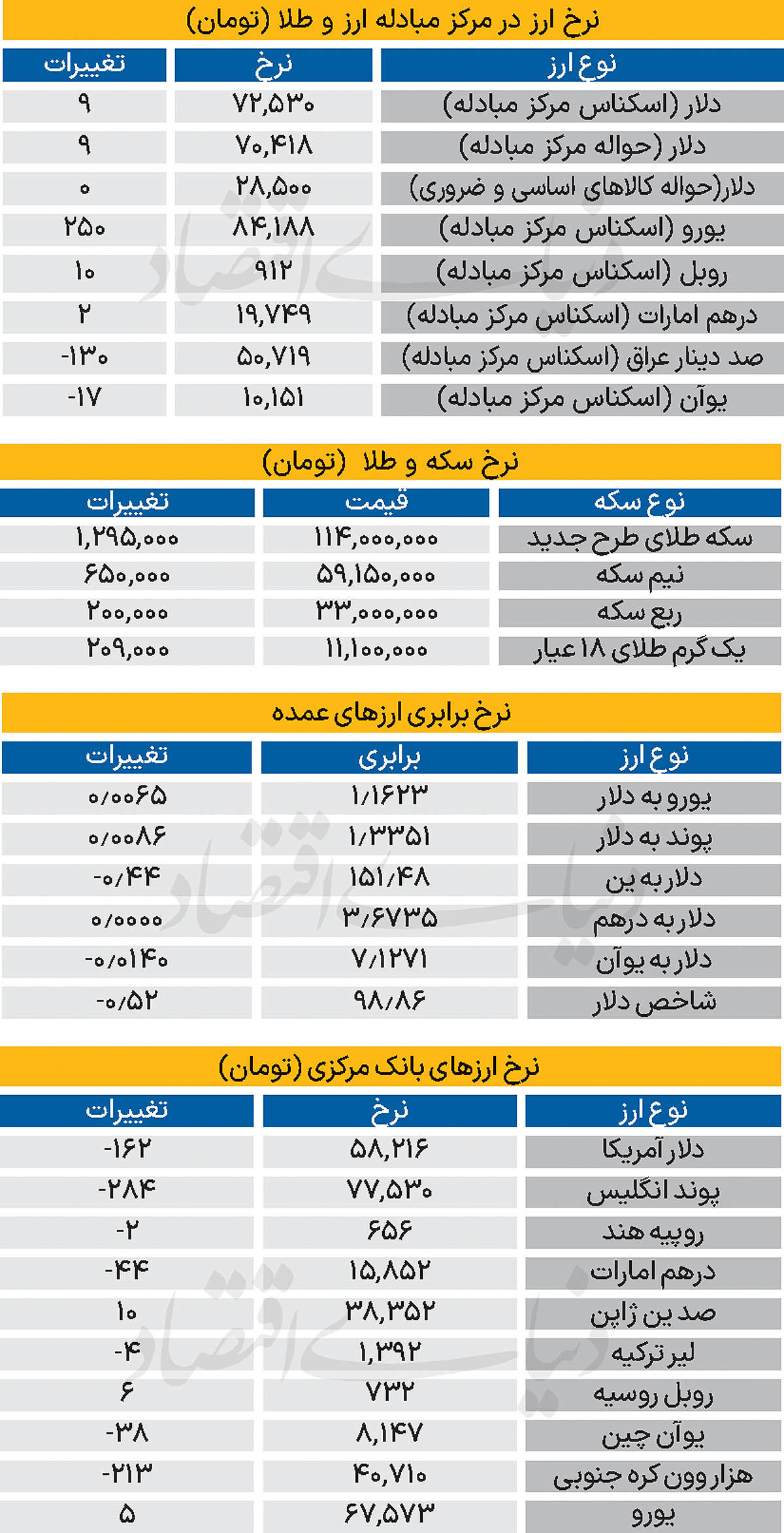 نرخ ارز در مرکز مبادله ارز و طلا (تومان)

| نوع ارز | نرخ | تغییرات |
|---|---|---|
| دلار (اسکناس مرکز مبادله) | ۷۲,۵۳۰ | ۹ |
| دلار (حواله مرکز مبادله) | ۷۰,۴۱۸ | ۹ |
| دلار(حواله کالاهای اساسی و ضروری) | ۲۸,۵۰۰ | ۰ |
| یورو (اسکناس مرکز مبادله) | ۸۴,۱۸۸ | ۲۵۰ |
| روبل (اسکناس مرکز مبادله) | ۹۱۲ | ۱۰ |
| درهم امارات (اسکناس مرکز مبادله) | ۱۹,۷۴۹ | ۲ |
| صد دینار عراق (اسکناس مرکز مبادله) | ۵۰,۷۱۹ | -۱۳۰ |
| یوآن (اسکناس مرکز مبادله) | ۱۰,۱۵۱ | -۱۷ |

نرخ سکه و طلا (تومان)

| نوع سکه | قیمت | تغییرات |
|---|---|---|
| سکه طلای طرح جدید | ۱۱۴,۰۰۰,۰۰۰ | ۱,۲۹۵,۰۰۰ |
| نیم سکه | ۵۹,۱۵۰,۰۰۰ | ۶۵۰,۰۰۰ |
| ربع سکه | ۳۳,۰۰۰,۰۰۰ | ۲۰۰,۰۰۰ |
| یک گرم طلای ۱۸ عیار | ۱۱,۱۰۰,۰۰۰ | ۲۰۹,۰۰۰ |

نرخ برابری ارزهای عمده

| نوع ارز | برابری | تغییرات |
|---|---|---|
| یورو به دلار | ۱/۱۶۲۳ | ۰/۰۰۶۵ |
| پوند به دلار | ۱/۳۳۵۱ | ۰/۰۰۸۶ |
| دلار به ین | ۱۵۱/۴۸ | -۰/۴۴ |
| دلار به درهم | ۳/۶۷۳۵ | ۰/۰۰۰۰ |
| دلار به یوآن | ۷/۱۲۷۱ | -۰/۰۱۴۰ |
| شاخص دلار | ۹۸/۸۶ | -۰/۵۲ |

نرخ ارزهای بانک مرکزی (تومان)

| نوع ارز | نرخ | تغییرات |
|---|---|---|
| دلار آمریکا | ۵۸,۲۱۶ | -۱۶۲ |
| پوند انگلیس | ۷۷,۵۳۰ | -۲۸۴ |
| روپیه هند | ۶۵۶ | -۲ |
| درهم امارات | ۱۵,۸۵۲ | -۴۴ |
| صد ین ژاپن | ۳۸,۳۵۲ | ۱۰ |
| لیر ترکیه | ۱,۳۹۲ | -۴ |
| روبل روسیه | ۷۳۲ | ۶ |
| یوآن چین | ۸,۱۴۷ | -۳۸ |
| هزار وون کره جنوبی | ۴۰,۷۱۰ | -۲۱۳ |
| یورو | ۶۷,۵۷۳ | ۵ |